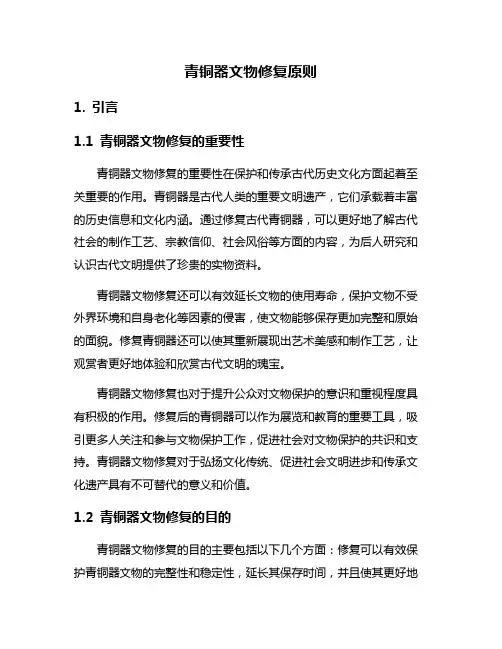 青铜器文物修复原则

1. 引言

1.1 青铜器文物修复的重要性

青铜器文物修复的重要性在保护和传承古代历史文化方面起着至关重要的作用。青铜器是古代人类的重要文明遗产，它们承载着丰富的历史信息和文化内涵。通过修复古代青铜器，可以更好地了解古代社会的制作工艺、宗教信仰、社会风俗等方面的内容，为后人研究和认识古代文明提供了珍贵的实物资料。

青铜器文物修复还可以有效延长文物的使用寿命，保护文物不受外界环境和自身老化等因素的侵害，使文物能够保存更加完整和原始的面貌。修复青铜器还可以使其重新展现出艺术美感和制作工艺，让观赏者更好地体验和欣赏古代文明的瑰宝。

青铜器文物修复也对于提升公众对文物保护的意识和重视程度具有积极的作用。修复后的青铜器可以作为展览和教育的重要工具，吸引更多人关注和参与文物保护工作，促进社会对文物保护的共识和支持。青铜器文物修复对于弘扬文化传统、促进社会文明进步和传承文化遗产具有不可替代的意义和价值。

1.2 青铜器文物修复的目的

青铜器文物修复的目的主要包括以下几个方面：修复可以有效保护青铜器文物的完整性和稳定性，延长其保存时间，并且使其更好地